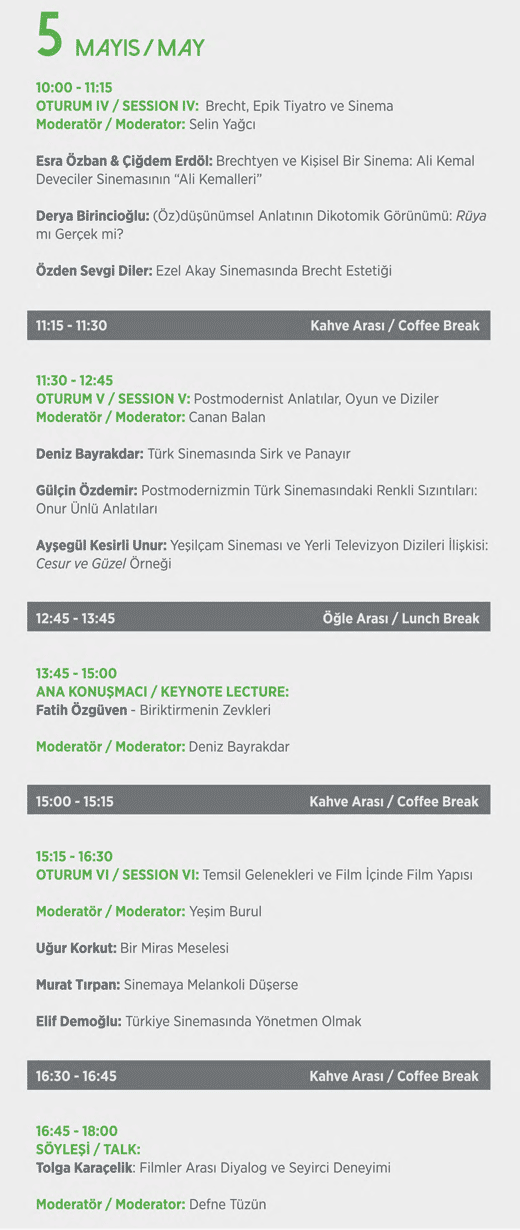 5 MAYIS / MAY

10:00 - 11:15
OTURUM IV / SESSION IV: Brecht, Epik Tiyatro ve Sinema
Moderatör / Moderator: Selin Yağcı

Esra Özban & Çiğdem Erdöl: Brechtyen ve Kişisel Bir Sinema: Ali Kemal Deveciler Sinemasının "Ali Kemalleri"

Derya Birincioğlu: (Öz)düşünümsel Anlatının Dikotomik Görünümü: Rüya mı Gerçek mi?

Özden Sevgi Diler: Ezel Akay Sinemasında Brecht Estetiği

11:15 - 11:30 Kahve Arası / Coffee Break

11:30 - 12:45
OTURUM V / SESSION V: Postmodernist Anlatılar, Oyun ve Diziler
Moderatör / Moderator: Canan Balan

Deniz Bayrakdar: Türk Sinemasında Sirk ve Panayır

Gülçin Özdemir: Postmodernizmin Türk Sinemasındaki Renkli Sızıntıları: Onur Ünlü Anlatıları

Ayşegül Kesirli Unur: Yeşilçam Sineması ve Yerli Televizyon Dizileri İlişkisi: Cesur ve Güzel Örneği

12:45 - 13:45 Öğle Arası / Lunch Break

13:45 - 15:00
ANA KONUŞMACI / KEYNOTE LECTURE:
Fatih Özgüven - Biriktirmenin Zevkleri

Moderatör / Moderator: Deniz Bayrakdar

15:00 - 15:15 Kahve Arası / Coffee Break

15:15 - 16:30
OTURUM VI / SESSION VI: Temsil Gelenekleri ve Film İçinde Film Yapısı

Moderatör / Moderator: Yeşim Burul

Uğur Korkut: Bir Miras Meselesi

Murat Tırpan: Sinemaya Melankoli Düşerse

Elif Demoğlu: Türkiye Sinemasında Yönetmen Olmak

16:30 - 16:45 Kahve Arası / Coffee Break

16:45 - 18:00
SÖYLEŞİ / TALK:
Tolga Karaçelik: Filmler Arası Diyalog ve Seyirci Deneyimi

Moderatör / Moderator: Defne Tüzün